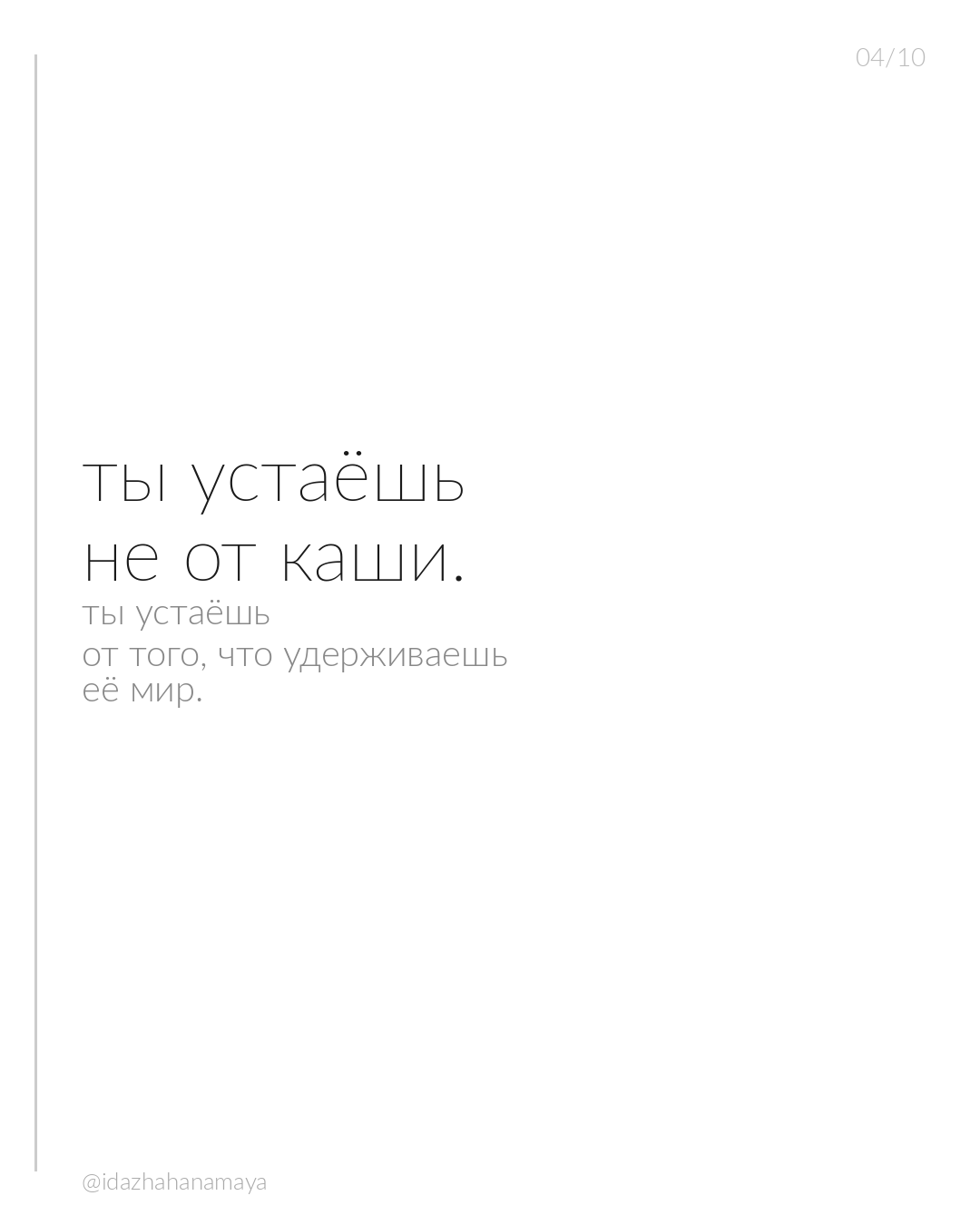 04/10

ты устаёшь
не от каши.

ты устаёшь
от того, что удерживаешь
её мир.

@idazhahanamaya